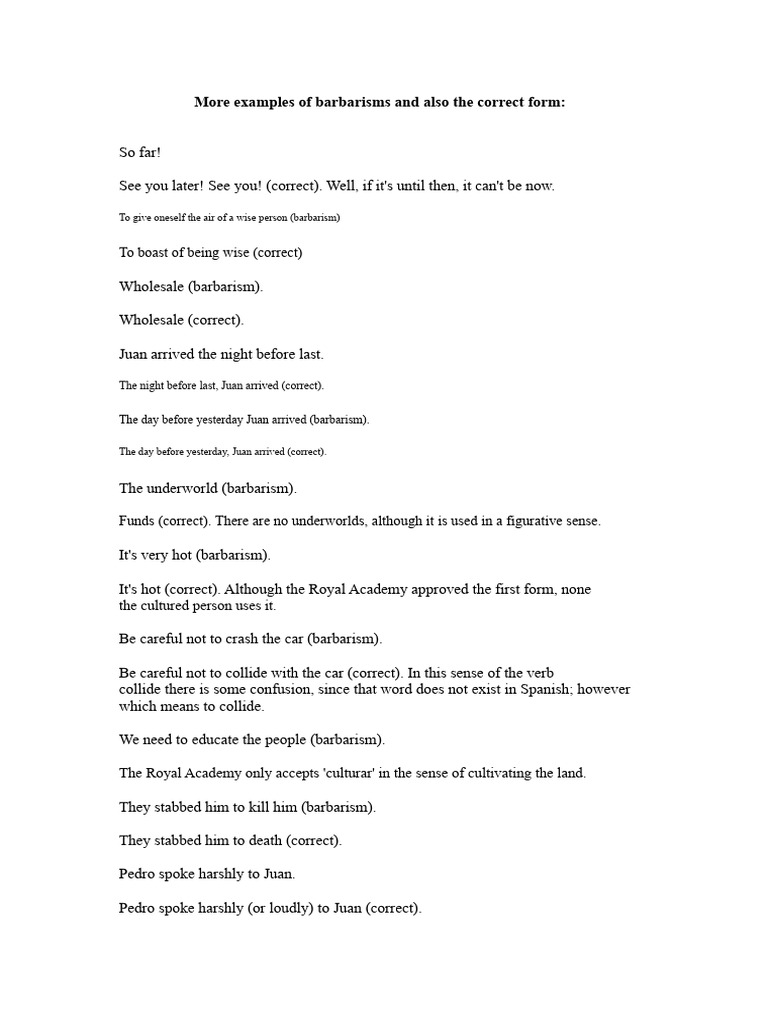 More examples of barbarisms and also the correct form:

So far!

See you later! See you! (correct). Well, if it's until then, it can't be now.

To give oneself the air of a wise person (barbarism)

To boast of being wise (correct)

Wholesale (barbarism).

Wholesale (correct).

Juan arrived the night before last.

The night before last, Juan arrived (correct).

The day before yesterday Juan arrived (barbarism).

The day before yesterday, Juan arrived (correct).

The underworld (barbarism).

Funds (correct). There are no underworlds, although it is used in a figurative sense.

It's very hot (barbarism).

It's hot (correct). Although the Royal Academy approved the first form, none the cultured person uses it.

Be careful not to crash the car (barbarism).

Be careful not to collide with the car (correct). In this sense of the verb collide there is some confusion, since that word does not exist in Spanish; however which means to collide.

We need to educate the people (barbarism).

The Royal Academy only accepts 'culturar' in the sense of cultivating the land.

They stabbed him to kill him (barbarism).

They stabbed him to death (correct).

Pedro spoke harshly to Juan.

Pedro spoke harshly (or loudly) to Juan (correct).